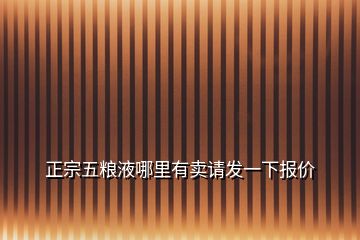 正宗五粮液哪里有卖请发一下报价